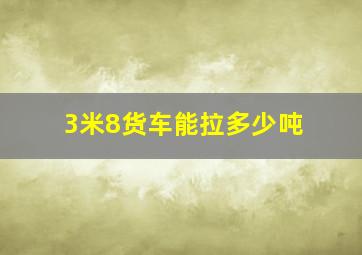 3米8货车能拉多少吨